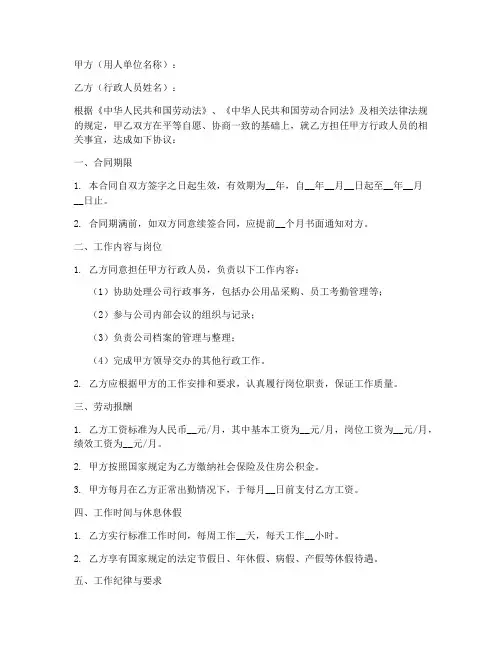 甲方（用人单位名称）：

乙方（行政人员姓名）：

根据《中华人民共和国劳动法》、《中华人民共和国劳动合同法》及相关法律法规的规定，甲乙双方在平等自愿、协商一致的基础上，就乙方担任甲方行政人员的相关事宜，达成如下协议：

一、合同期限

1. 本合同自双方签字之日起生效，有效期为__年，自__年__月__日起至__年__月__日止。

2. 合同期满前，如双方同意续签合同，应提前__个月书面通知对方。

二、工作内容与岗位

1. 乙方同意担任甲方行政人员，负责以下工作内容：

（1）协助处理公司行政事务，包括办公用品采购、员工考勤管理等；

（2）参与公司内部会议的组织与记录；

（3）负责公司档案的管理与整理；

（4）完成甲方领导交办的其他行政工作。

2. 乙方应根据甲方的工作安排和要求，认真履行岗位职责，保证工作质量。

三、劳动报酬

1. 乙方工资标准为人民币__元/月，其中基本工资为__元/月，岗位工资为__元/月，绩效工资为__元/月。

2. 甲方按照国家规定为乙方缴纳社会保险及住房公积金。

3. 甲方每月在乙方正常出勤情况下，于每月__日前支付乙方工资。

四、工作时间与休息休假

1. 乙方实行标准工作时间，每周工作__天，每天工作__小时。

2. 乙方享有国家规定的法定节假日、年休假、病假、产假等休假待遇。

五、工作纪律与要求